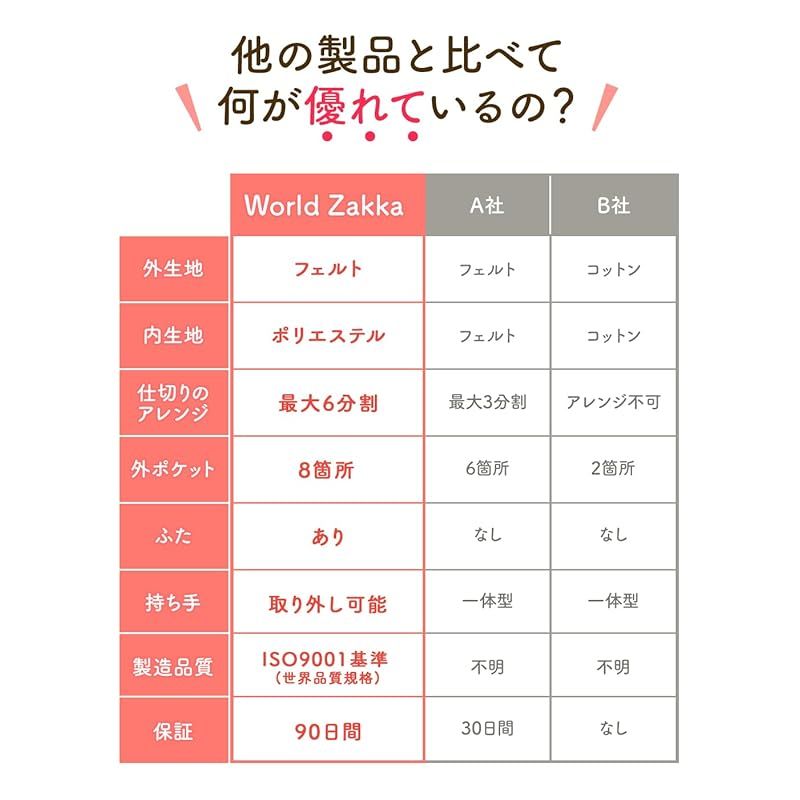 他の製品と比べて
何が優れているの？

|  | World Zakka | A社 | B社 |
|---|---|---|---|
| 外生地 | フェルト | フェルト | コットン |
| 内生地 | ポリエステル | フェルト | コットン |
| 仕切りのアレンジ | 最大6分割 | 最大3分割 | アレンジ不可 |
| 外ポケット | 8箇所 | 6箇所 | 2箇所 |
| ふた | あり | なし | なし |
| 持ち手 | 取り外し可能 | 一体型 | 一体型 |
| 製造品質 | ISO9001基準（世界品質規格） | 不明 | 不明 |
| 保証 | 90日間 | 30日間 | なし |